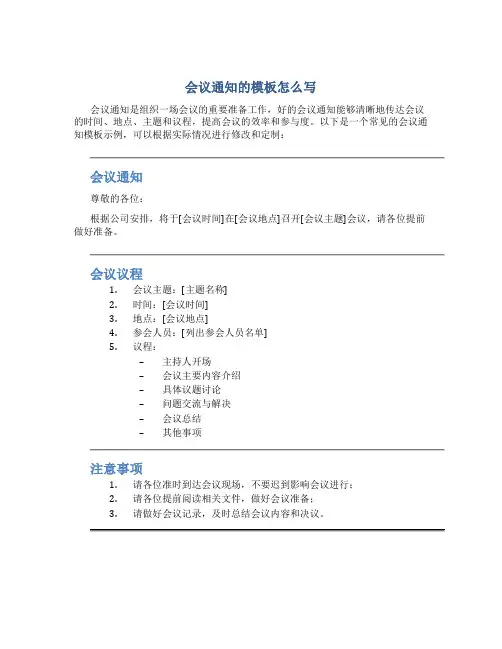 会议通知的模板怎么写

会议通知是组织一场会议的重要准备工作，好的会议通知能够清晰地传达会议的时间、地点、主题和议程，提高会议的效率和参与度。以下是一个常见的会议通知模板示例，可以根据实际情况进行修改和定制：

会议通知

尊敬的各位：

根据公司安排，将于[会议时间]在[会议地点]召开[会议主题]会议，请各位提前做好准备。

会议议程

1. 会议主题：[主题名称]
2. 时间：[会议时间]
3. 地点：[会议地点]
4. 参会人员：[列出参会人员名单]
5. 议程：
– 主持人开场
– 会议主要内容介绍
– 具体议题讨论
– 问题交流与解决
– 会议总结
– 其他事项

注意事项

1. 请各位准时到达会议现场，不要迟到影响会议进行；
2. 请各位提前阅读相关文件，做好会议准备；
3. 请做好会议记录，及时总结会议内容和决议。